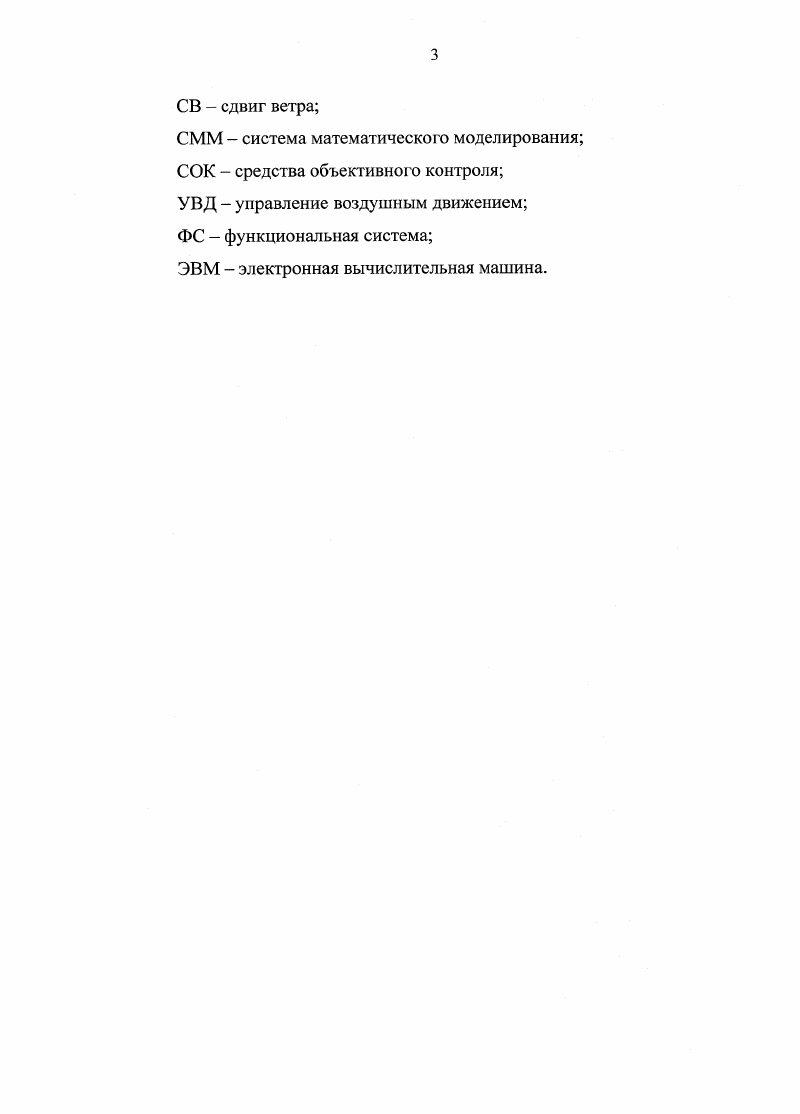 3

СВ – сдвиг ветра;

СММ – система математического моделирования;

СОК – средства объективного контроля;

УВД – управление воздушным движением;

ФС – функциональная система;

ЭВМ – электронная вычислительная машина.